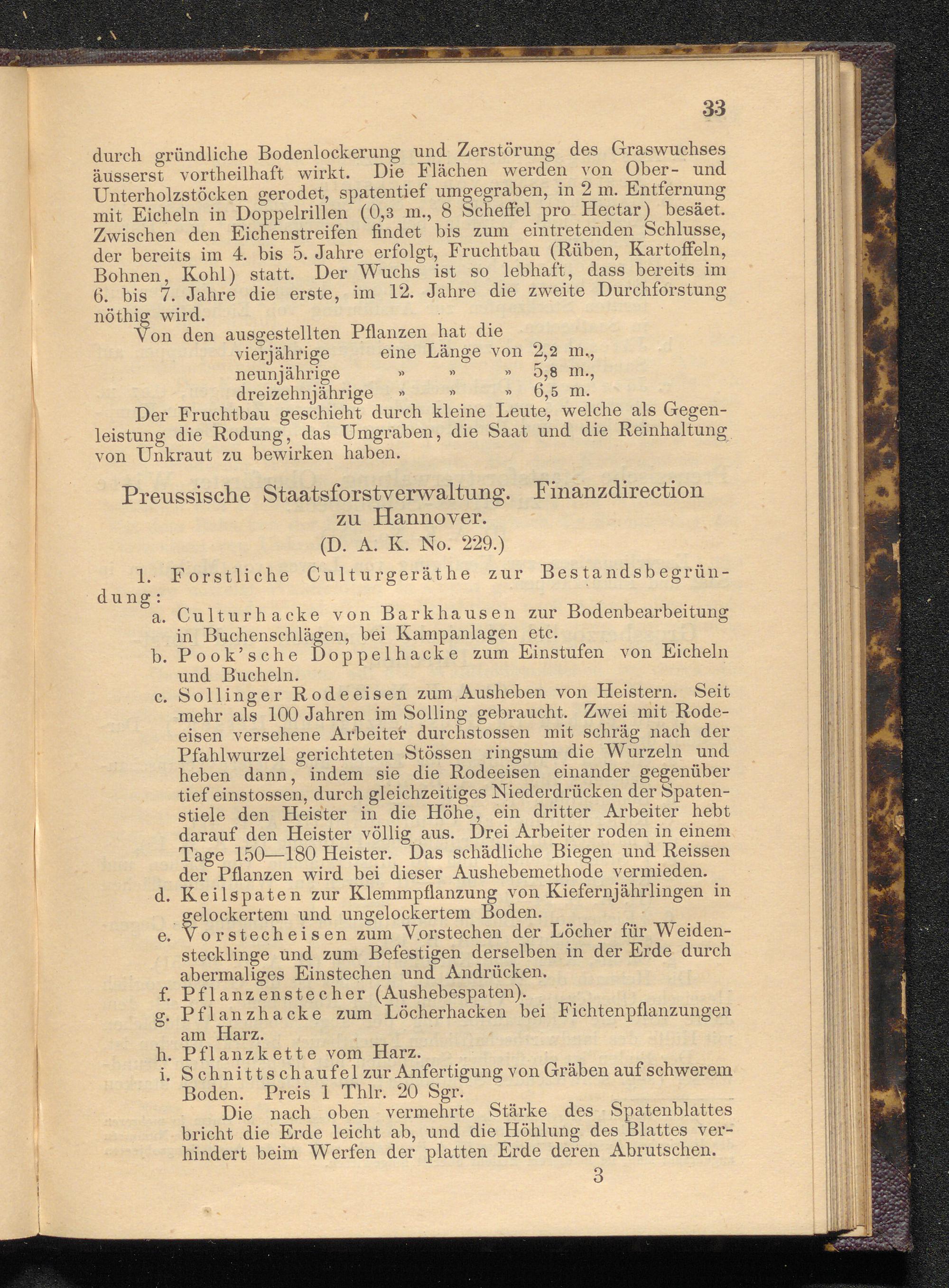 33

durch gründliche Bodenlockerung und Zerstörung des Graswuchses äusserst vortheilhaft wirkt. Die Flächen werden von Ober- und Unterholzstöcken gerodet, spatentief umgegraben, in 2 m. Entfernung mit Eicheln in Doppelrillen (0,3 m., 8 Scheffel pro Hectar) besäet. Zwischen den Eichenstreifen findet bis zum eintretenden Schlusse, der bereits im 4. bis 5. Jahre erfolgt, Fruchtbau (Rüben, Kartoffeln, Bohnen, Kohl) statt. Der Wuchs ist so lebhaft, dass bereits im 6. bis 7. Jahre die erste, im 12. Jahre die zweite Durchforstung nöthig wird.

Von den ausgestellten Pflanzen hat die
vierjährige eine Länge von 2,2 m.,
neunjährige » » » 5,8 m.,
dreizehnjährige » » » 6,5 m.

Der Fruchtbau geschieht durch kleine Leute, welche als Gegenleistung die Rodung, das Umgraben, die Saat und die Reinhaltung von Unkraut zu bewirken haben.

Preussische Staatsforstverwaltung. Finanzdirection zu Hannover.
(D. A. K. No. 229.)

1. Forstliche Culturgeräthe zur Bestandsbegründung:
a. Culturhacke von Barkhausen zur Bodenbearbeitung in Buchenschlägen, bei Kampanlagen etc.
b. Pook'sche Doppelhacke zum Einstufen von Eicheln und Bucheln.
c. Sollinger Rodeeisen zum Ausheben von Heistern. Seit mehr als 100 Jahren im Solling gebraucht. Zwei mit Rodeeisen versehene Arbeiter durchstossen mit schräg nach der Pfahlwurzel gerichteten Stössen ringsum die Wurzeln und heben dann, indem sie die Rodeeisen einander gegenüber tief einstossen, durch gleichzeitiges Niederdrücken der Spatenstiele den Heister in die Höhe, ein dritter Arbeiter hebt darauf den Heister völlig aus. Drei Arbeiter roden in einem Tage 150—180 Heister. Das schädliche Biegen und Reissen der Pflanzen wird bei dieser Aushebemethode vermieden.
d. Keilspaten zur Klemmpflanzung von Kiefernjährlingen in gelockertem und ungelockertem Boden.
e. Vorstecheisen zum Vorstechen der Löcher für Weidenstecklinge und zum Befestigen derselben in der Erde durch abermaliges Einstechen und Andrücken.
f. Pflanzenstecher (Aushebespaten).
g. Pflanzhacke zum Löcherhacken bei Fichtenpflanzungen am Harz.
h. Pflanzkette vom Harz.
i. Schnittschaufel zur Anfertigung von Gräben auf schwerem Boden. Preis 1 Thlr. 20 Sgr.
Die nach oben vermehrte Stärke des Spatenblattes bricht die Erde leicht ab, und die Höhlung des Blattes verhindert beim Werfen der platten Erde deren Abrutschen.

3